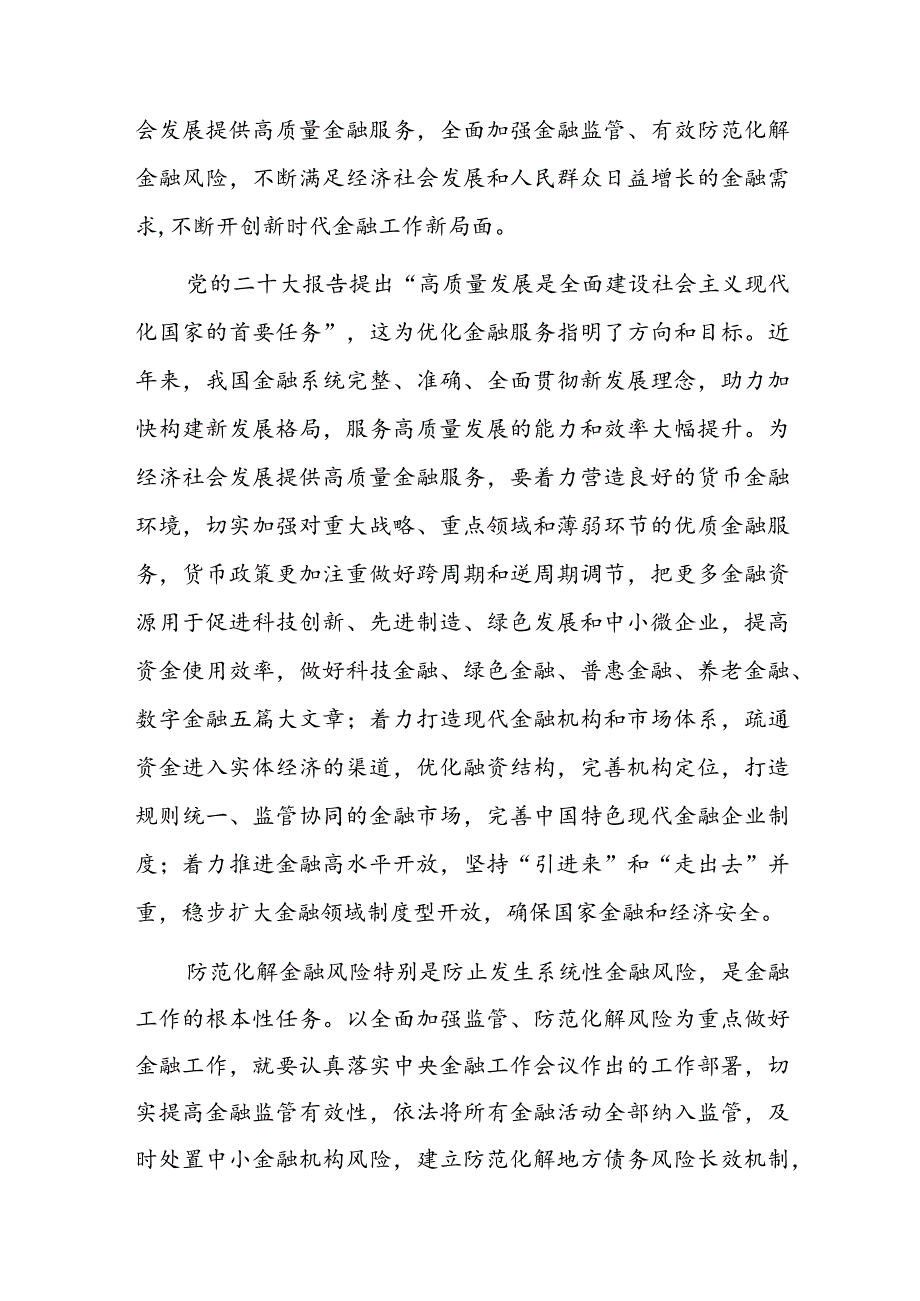 会发展提供高质量金融服务，全面加强金融监管、有效防范化解金融风险，不断满足经济社会发展和人民群众日益增长的金融需求,不断开创新时代金融工作新局面。

党的二十大报告提出“高质量发展是全面建设社会主义现代化国家的首要任务”，这为优化金融服务指明了方向和目标。近年来，我国金融系统完整、准确、全面贯彻新发展理念，助力加快构建新发展格局，服务高质量发展的能力和效率大幅提升。为经济社会发展提供高质量金融服务，要着力营造良好的货币金融环境，切实加强对重大战略、重点领域和薄弱环节的优质金融服务，货币政策更加注重做好跨周期和逆周期调节，把更多金融资源用于促进科技创新、先进制造、绿色发展和中小微企业，提高资金使用效率，做好科技金融、绿色金融、普惠金融、养老金融、数字金融五篇大文章；着力打造现代金融机构和市场体系，疏通资金进入实体经济的渠道，优化融资结构，完善机构定位，打造规则统一、监管协同的金融市场，完善中国特色现代金融企业制度；着力推进金融高水平开放，坚持“引进来”和“走出去”并重，稳步扩大金融领域制度型开放，确保国家金融和经济安全。

防范化解金融风险特别是防止发生系统性金融风险，是金融工作的根本性任务。以全面加强监管、防范化解风险为重点做好金融工作，就要认真落实中央金融工作会议作出的工作部署，切实提高金融监管有效性，依法将所有金融活动全部纳入监管，及时处置中小金融机构风险，建立防范化解地方债务风险长效机制，